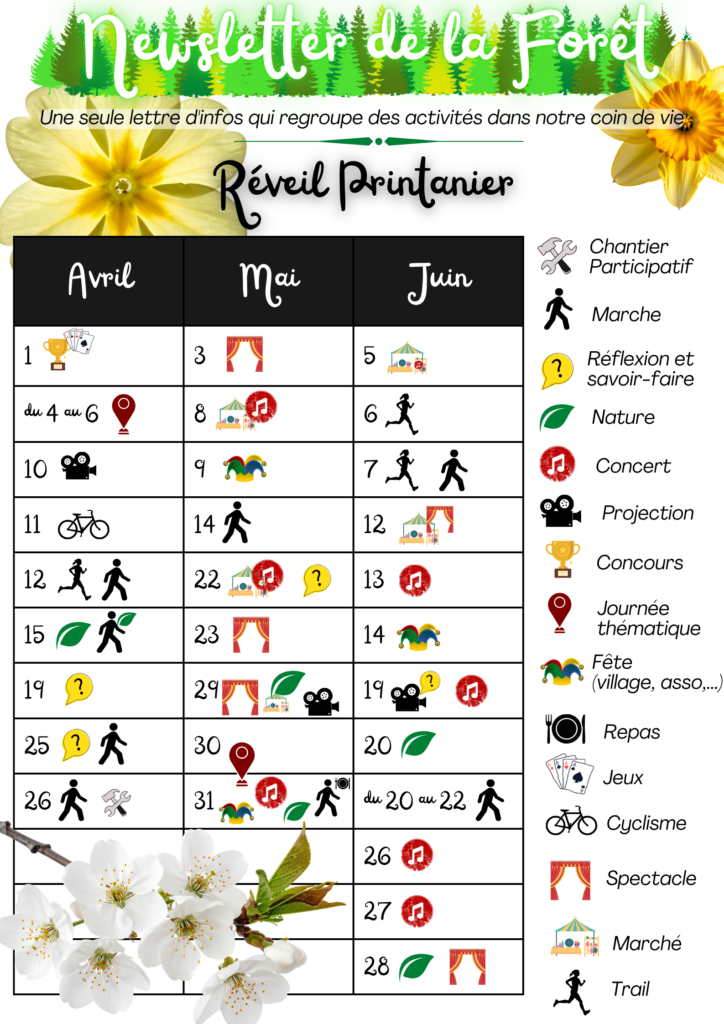 Newsletter de la Forêt

Une seule lettre d'infos qui regroupe des activités dans notre coin de vie

Réveil Printanier

| Avril | Mai | Juin |
|---|---|---|
| 1 | 3 | 5 |
| du 4 au 6 | 8 | 6 |
| 10 | 9 | 7 |
| 11 | 14 | 12 |
| 12 | 22 | 13 |
| 15 | 23 | 14 |
| 19 | 29 | 19 |
| 25 | 30 | 20 |
| 26 | 31 | du 20 au 22 |
| | | 26 |
| | | 27 |
| | | 28 |

Chantier Participatif
Marche
Réflexion et savoir-faire
Nature
Concert
Projection
Concours
Journée thématique
Fête (village, asso,...)
Repas
Jeux
Cyclisme
Spectacle
Marché
Trail